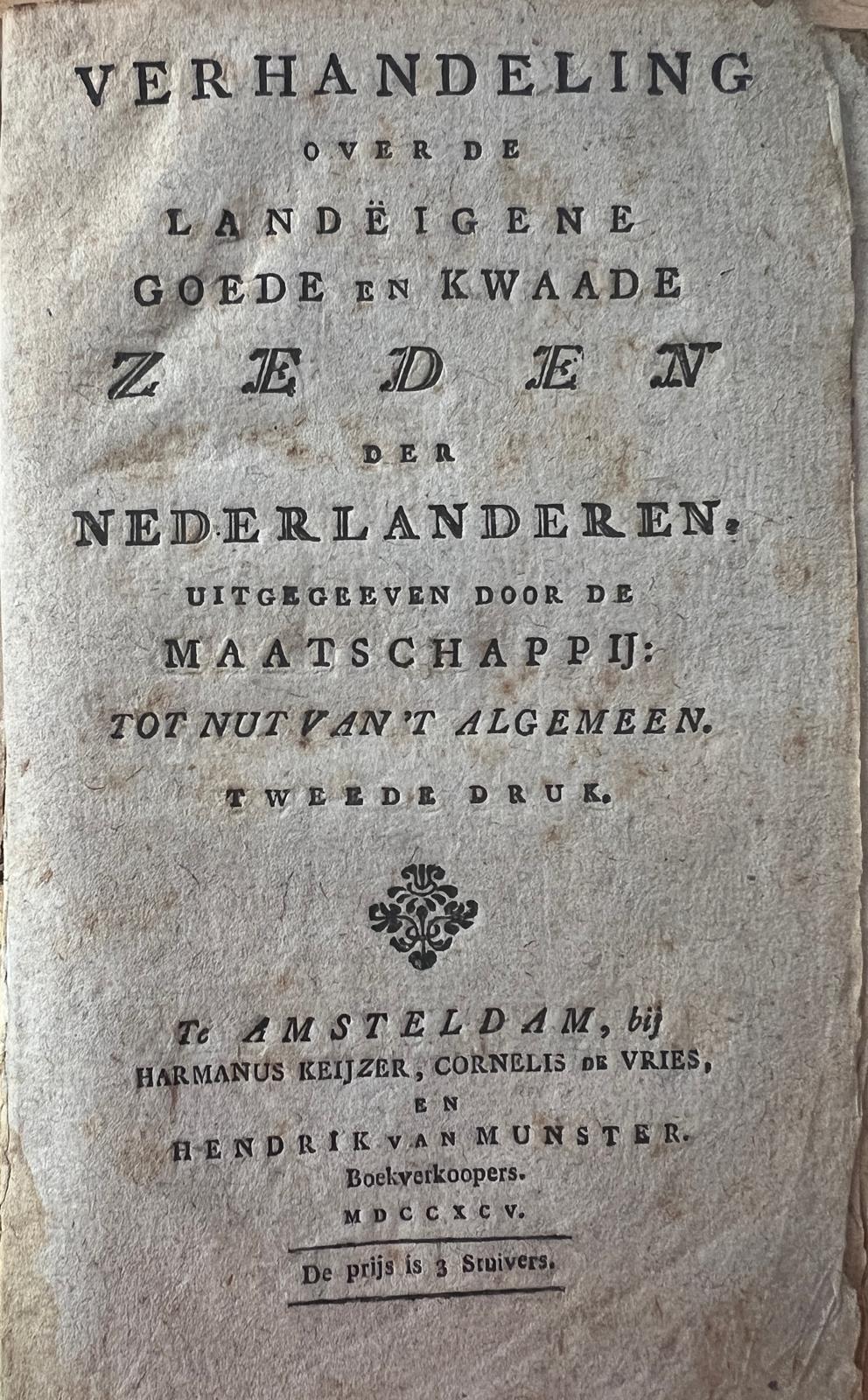 VERHANDELING
OVER DE
LANDËIGENE
GOEDE EN KWAADE
ZEDEN
DER
NEDERLANDEREN.
UITGEGEEVEN DOOR DE
MAATSCHAPPIJ:
TOT NUT VAN 'T ALGEMEEN.
TWEEDE DRUK.

Te AMSTELDAM, bij
HARMANUS KEIJZER, CORNELIS DE VRIES,
EN
HENDRIK VAN MUNSTER.
Boekverkoopers.
MDCCXCV.

De prijs is 3 Stuivers.